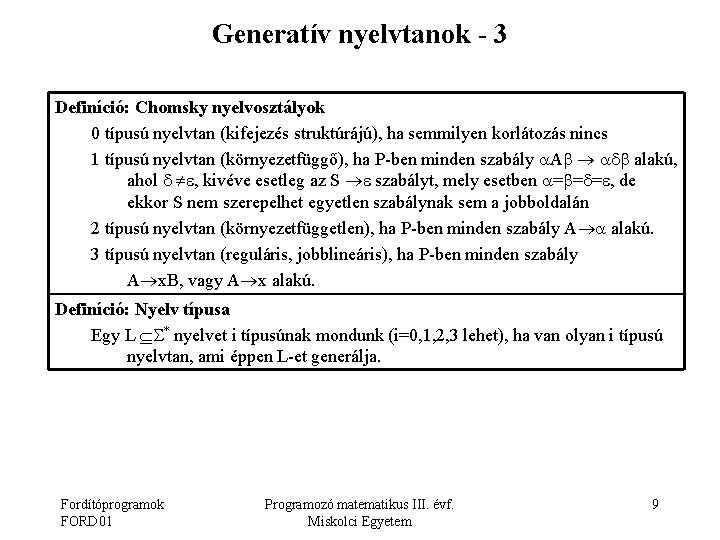 Generatív nyelvtanok - 3

Definíció: Chomsky nyelvosztályok

0 típusú nyelvtan (kifejezés struktúrájú), ha semmilyen korlátozás nincs

1 típusú nyelvtan (környezetfüggő), ha P-ben minden szabály $\alpha A\beta \rightarrow \alpha\delta\beta$ alakú, ahol $\delta \neq \varepsilon$, kivéve esetleg az $S \rightarrow \varepsilon$ szabályt, mely esetben $\alpha=\beta=\delta=\varepsilon$, de ekkor S nem szerepelhet egyetlen szabálynak sem a jobboldalán

2 típusú nyelvtan (környezetfüggetlen), ha P-ben minden szabály $A \rightarrow \alpha$ alakú.

3 típusú nyelvtan (reguláris, jobblineáris), ha P-ben minden szabály $A \rightarrow xB$, vagy $A \rightarrow x$ alakú.

Definíció: Nyelv típusa

Egy $L \subseteq \Sigma^*$ nyelvet i típusúnak mondunk (i=0,1,2,3 lehet), ha van olyan i típusú nyelvtan, ami éppen L-et generálja.

Fordítóprogramok
FORD01

Programozó matematikus III. évf.
Miskolci Egyetem

9